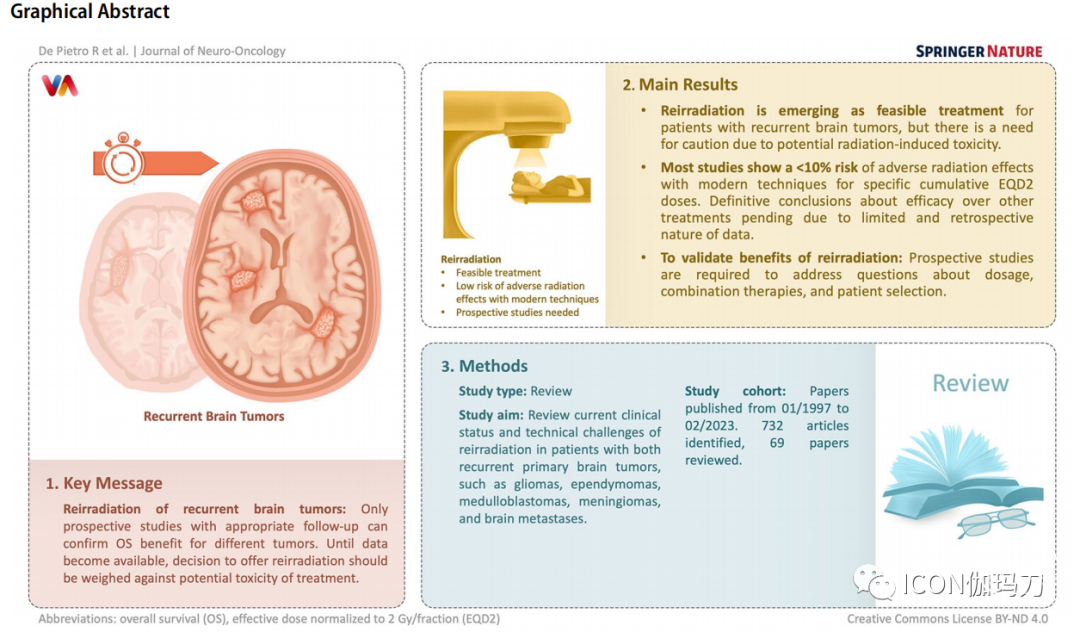 Graphical Abstract

De Pietro R et al. | Journal of Neuro-Oncology

SPRINGER NATURE

VA

Recurrent Brain Tumors

1. Key Message

Reirradiation of recurrent brain tumors: Only prospective studies with appropriate follow-up can confirm OS benefit for different tumors. Until data become available, decision to offer reirradiation should be weighed against potential toxicity of treatment.

Reirradiation
• Feasible treatment
• Low risk of adverse radiation effects with modern techniques
• Prospective studies needed

2. Main Results

• Reirradiation is emerging as feasible treatment for patients with recurrent brain tumors, but there is a need for caution due to potential radiation-induced toxicity.

• Most studies show a <10% risk of adverse radiation effects with modern techniques for specific cumulative EQD2 doses. Definitive conclusions about efficacy over other treatments pending due to limited and retrospective nature of data.

• To validate benefits of reirradiation: Prospective studies are required to address questions about dosage, combination therapies, and patient selection.

3. Methods

Study type: Review

Study aim: Review current clinical status and technical challenges of reirradiation in patients with both recurrent primary brain tumors, such as gliomas, ependymomas, medulloblastomas, meningiomas, and brain metastases.

Study cohort: Papers published from 01/1997 to 02/2023. 732 articles identified, 69 papers reviewed.

Review

ICON伽玛刀

Abbreviations: overall survival (OS), effective dose normalized to 2 Gy/fraction (EQD2)

Creative Commons License BY-ND 4.0